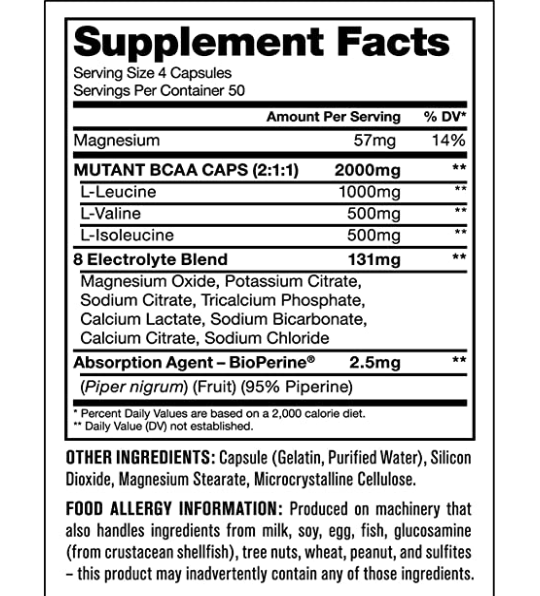 Supplement Facts
Serving Size 4 Capsules
Servings Per Container 50

| | Amount Per Serving | % DV* |
|---|---|---|
| Magnesium | 57mg | 14% |
| MUTANT BCAA CAPS (2:1:1) | 2000mg | ** |
| L-Leucine | 1000mg | ** |
| L-Valine | 500mg | ** |
| L-Isoleucine | 500mg | ** |
| 8 Electrolyte Blend | 131mg | ** |
| Magnesium Oxide, Potassium Citrate, Sodium Citrate, Tricalcium Phosphate, Calcium Lactate, Sodium Bicarbonate, Calcium Citrate, Sodium Chloride | | |
| Absorption Agent – BioPerine® | 2.5mg | ** |
| (Piper nigrum) (Fruit) (95% Piperine) | | |

* Percent Daily Values are based on a 2,000 calorie diet.
** Daily Value (DV) not established.

OTHER INGREDIENTS: Capsule (Gelatin, Purified Water), Silicon Dioxide, Magnesium Stearate, Microcrystalline Cellulose.

FOOD ALLERGY INFORMATION: Produced on machinery that also handles ingredients from milk, soy, egg, fish, glucosamine (from crustacean shellfish), tree nuts, wheat, peanut, and sulfites – this product may inadvertently contain any of those ingredients.